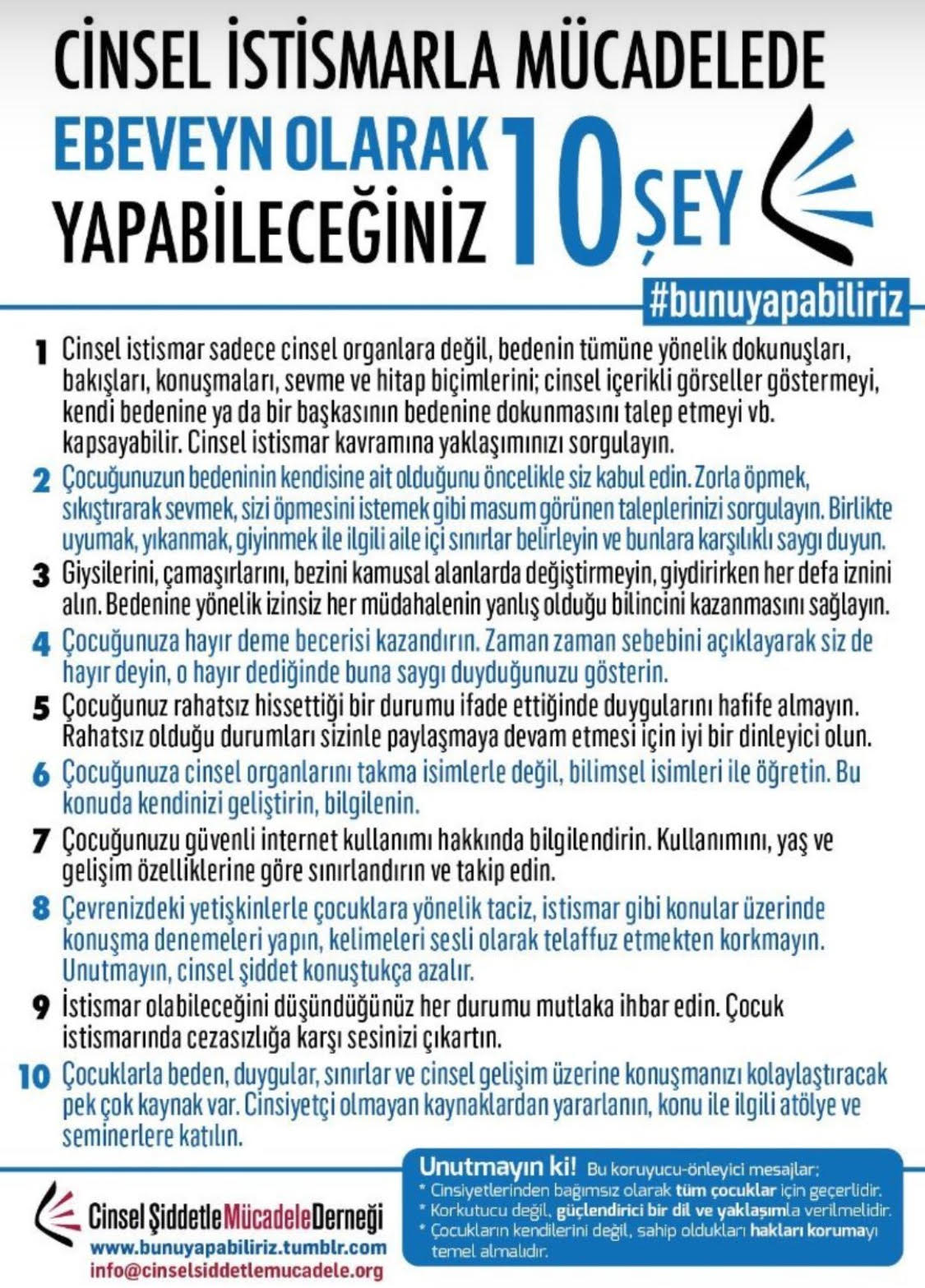 CİNSEL İSTİSMARLA MÜCADELEDE
EBEVEYN OLARAK
YAPABİLECEĞİNİZ 10 ŞEY

#bunuyapabiliriz

1 Cinsel istismar sadece cinsel organlara değil, bedenin tümüne yönelik dokunuşları, bakışları, konuşmaları, sevme ve hitap biçimlerini; cinsel içerikli görseller göstermeyi, kendi bedenine ya da bir başkasının bedenine dokunmasını talep etmeyi vb. kapsayabilir. Cinsel istismar kavramına yaklaşımınızı sorgulayın.

2 Çocuğunuzun bedeninin kendisine ait olduğunu öncelikle siz kabul edin. Zorla öpmek, sıkıştırarak sevmek, sizi öpmesini istemek gibi masum görünen taleplerinizi sorgulayın. Birlikte uyumak, yıkanmak, giyinmek ile ilgili aile içi sınırlar belirleyin ve bunlara karşılıklı saygı duyun.

3 Giysilerini, çamaşırlarını, bezini kamusal alanlarda değiştirmeyin, giydirirken her defa iznini alın. Bedenine yönelik izinsiz her müdahalenin yanlış olduğu bilincini kazanmasını sağlayın.

4 Çocuğunuza hayır deme becerisi kazandırın. Zaman zaman sebebini açıklayarak siz de hayır deyin, o hayır dediğinde buna saygı duyduğunuzu gösterin.

5 Çocuğunuz rahatsız hissettiği bir durumu ifade ettiğinde duygularını hafife almayın. Rahatsız olduğu durumları sizinle paylaşmaya devam etmesi için iyi bir dinleyici olun.

6 Çocuğunuza cinsel organlarını takma isimlerle değil, bilimsel isimleri ile öğretin. Bu konuda kendinizi geliştirin, bilgilenin.

7 Çocuğunuzu güvenli internet kullanımı hakkında bilgilendirin. Kullanımını, yaş ve gelişim özelliklerine göre sınırlandırın ve takip edin.

8 Çevrenizdeki yetişkinlerle çocuklara yönelik taciz, istismar gibi konular üzerinde konuşma denemeleri yapın, kelimeleri sesli olarak telaffuz etmekten korkmayın. Unutmayın, cinsel şiddet konuştukça azalır.

9 İstismar olabileceğini düşündüğünüz her durumu mutlaka ihbar edin. Çocuk istismarında cezasızlığa karşı sesinizi çıkartın.

10 Çocuklarla beden, duygular, sınırlar ve cinsel gelişim üzerine konuşmanızı kolaylaştıracak pek çok kaynak var. Cinsiyetçi olmayan kaynaklardan yararlanın, konu ile ilgili atölye ve seminerlere katılın.

Cinsel Şiddetle Mücadele Derneği
www.bunuyapabiliriz.tumblr.com
info@cinselsiddetlemucadele.org

Unutmayın ki! Bu koruyucu-önleyici mesajlar;
* Cinsiyetlerinden bağımsız olarak tüm çocuklar için geçerlidir.
* Korkutucu değil, güçlendirici bir dil ve yaklaşımla verilmelidir.
* Çocukların kendilerini değil, sahip oldukları hakları korumayı temel almalıdır.